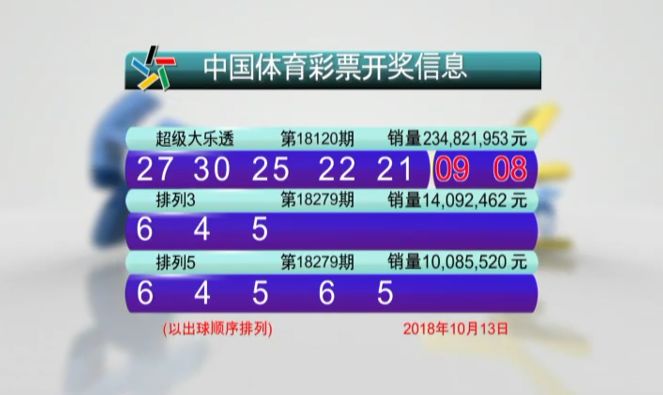 中国体育彩票开奖信息

超级大乐透 第18120期 销量234,821,953元

27 30 25 22 21 09 08

排列3 第18279期 销量14,092,462元

6 4 5

排列5 第18279期 销量10,085,520元

6 4 5 6 5

(以出球顺序排列) 2018年10月13日